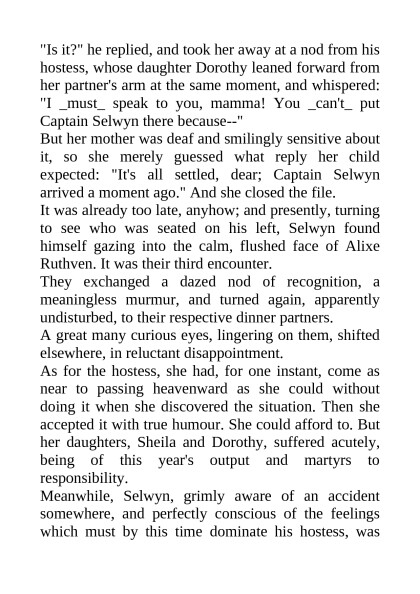 "Is it?" he replied, and took her away at a nod from his hostess, whose daughter Dorothy leaned forward from her partner's arm at the same moment, and whispered: "I _must_ speak to you, mamma! You _can't_ put Captain Selwyn there because--"

But her mother was deaf and smilingly sensitive about it, so she merely guessed what reply her child expected: "It's all settled, dear; Captain Selwyn arrived a moment ago." And she closed the file.

It was already too late, anyhow; and presently, turning to see who was seated on his left, Selwyn found himself gazing into the calm, flushed face of Alixe Ruthven. It was their third encounter.

They exchanged a dazed nod of recognition, a meaningless murmur, and turned again, apparently undisturbed, to their respective dinner partners.

A great many curious eyes, lingering on them, shifted elsewhere, in reluctant disappointment.

As for the hostess, she had, for one instant, come as near to passing heavenward as she could without doing it when she discovered the situation. Then she accepted it with true humour. She could afford to. But her daughters, Sheila and Dorothy, suffered acutely, being of this year's output and martyrs to responsibility.

Meanwhile, Selwyn, grimly aware of an accident somewhere, and perfectly conscious of the feelings which must by this time dominate his hostess, was